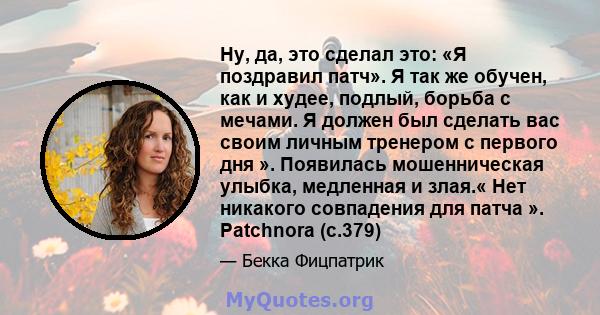 Ну, да, это сделал это: «Я поздравил патч». Я так же обучен, как и худее, подлый, борьба с мечами. Я должен был сделать вас своим личным тренером с первого дня ». Появилась мошенническая улыбка, медленная и злая.« Нет никакого совпадения для патча ». Patchnora (с.379)

— Бекка Фицпатрик

MyQuotes.org